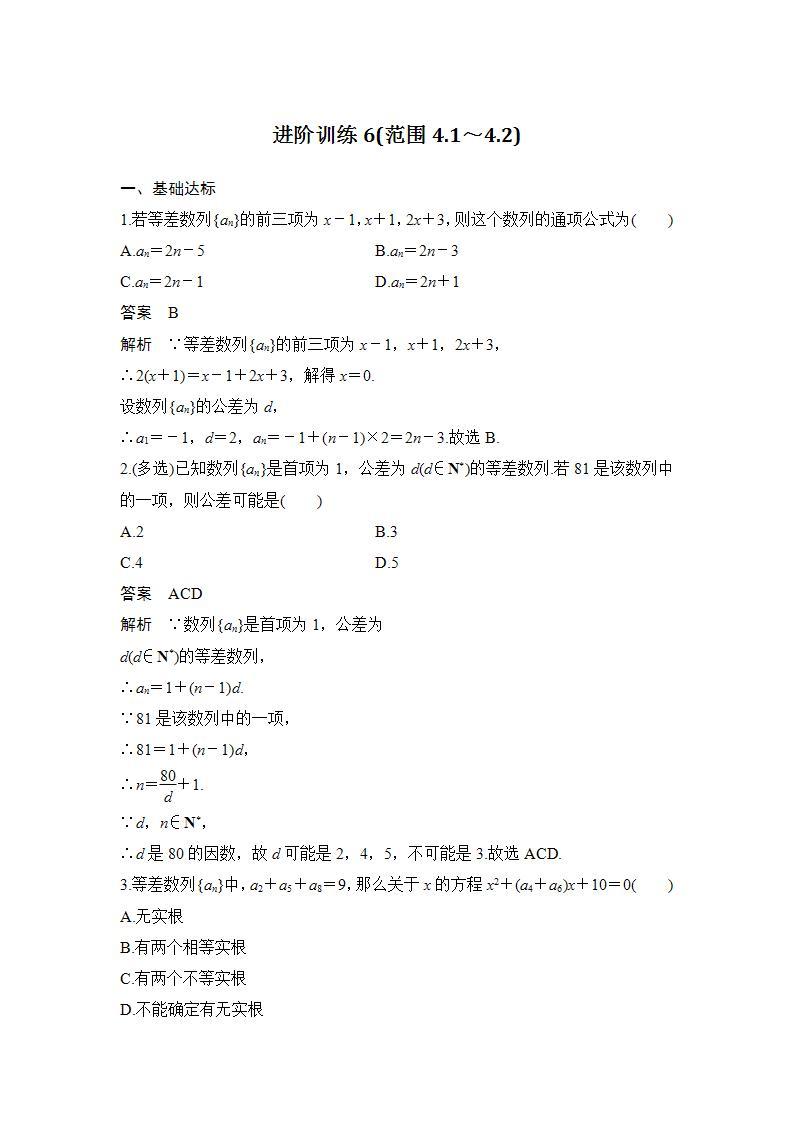 进阶训练 6(范围 4.1～4.2)

一、基础达标

1.若等差数列$\{a_n\}$的前三项为 $x-1$, $x+1$, $2x+3$, 则这个数列的通项公式为(　　)

A.$a_n=2n-5$　　B.$a_n=2n-3$

C.$a_n=2n-1$　　D.$a_n=2n+1$

答案　B

解析　∵等差数列$\{a_n\}$的前三项为 $x-1$，$x+1$，$2x+3$，

∴$2(x+1)=x-1+2x+3$，解得 $x=0$.

设数列$\{a_n\}$的公差为 $d$，

∴$a_1=-1$，$d=2$，$a_n=-1+(n-1)\times 2=2n-3$.故选 B.

2.(多选)已知数列$\{a_n\}$是首项为 1，公差为 $d(d\in \mathbf{N}^*)$的等差数列.若 81 是该数列中的一项，则公差可能是(　　)

A.2　　B.3

C.4　　D.5

答案　ACD

解析　∵数列$\{a_n\}$是首项为 1，公差为 $d(d\in \mathbf{N}^*)$的等差数列，

∴$a_n=1+(n-1)d$.

∵81 是该数列中的一项，

∴$81=1+(n-1)d$，

∴$n=\frac{80}{d}+1$.

∵$d$，$n\in \mathbf{N}^*$，

∴$d$ 是 80 的因数，故 $d$ 可能是 2，4，5，不可能是 3.故选 ACD.

3.等差数列$\{a_n\}$中，$a_2+a_5+a_8=9$，那么关于 $x$ 的方程 $x^2+(a_4+a_6)x+10=0$(　　)

A.无实根

B.有两个相等实根

C.有两个不等实根

D.不能确定有无实根